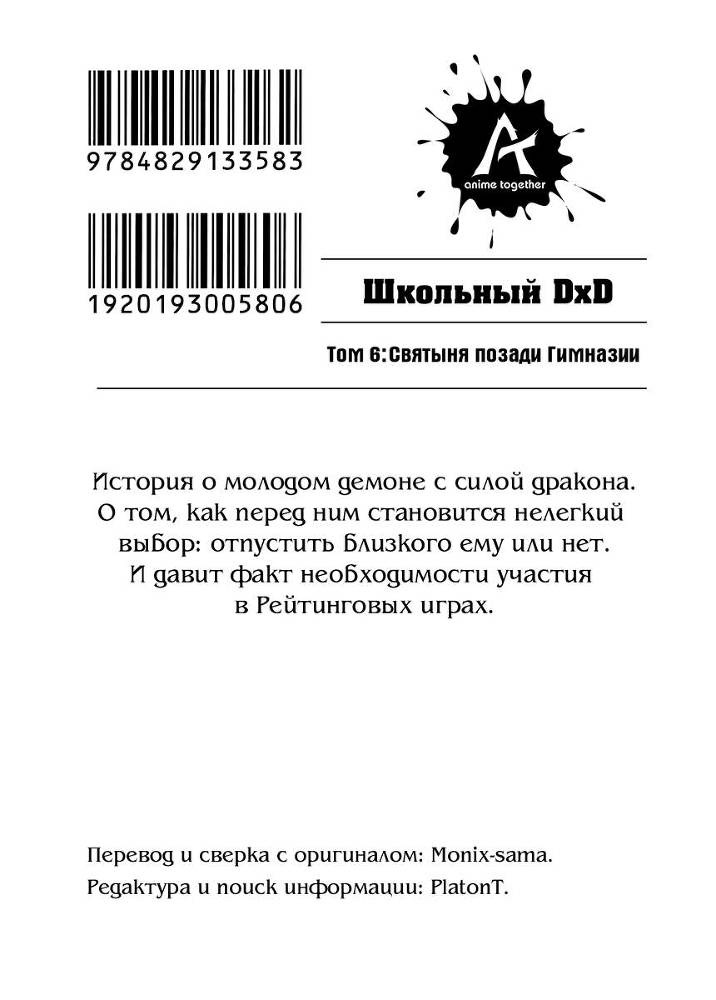 9784829133583

1920193005806

A
anime together

Школьный DxD

Том 6: Святыня позади Гимназии

История о молодом демоне с силой дракона. О том, как перед ним становится нелегкий выбор: отпустить близкого ему или нет. И давит факт необходимости участия в Рейтинговых играх.

Перевод и сверка с оригиналом: Monix-sama.
Редактура и поиск информации: PlatonT.